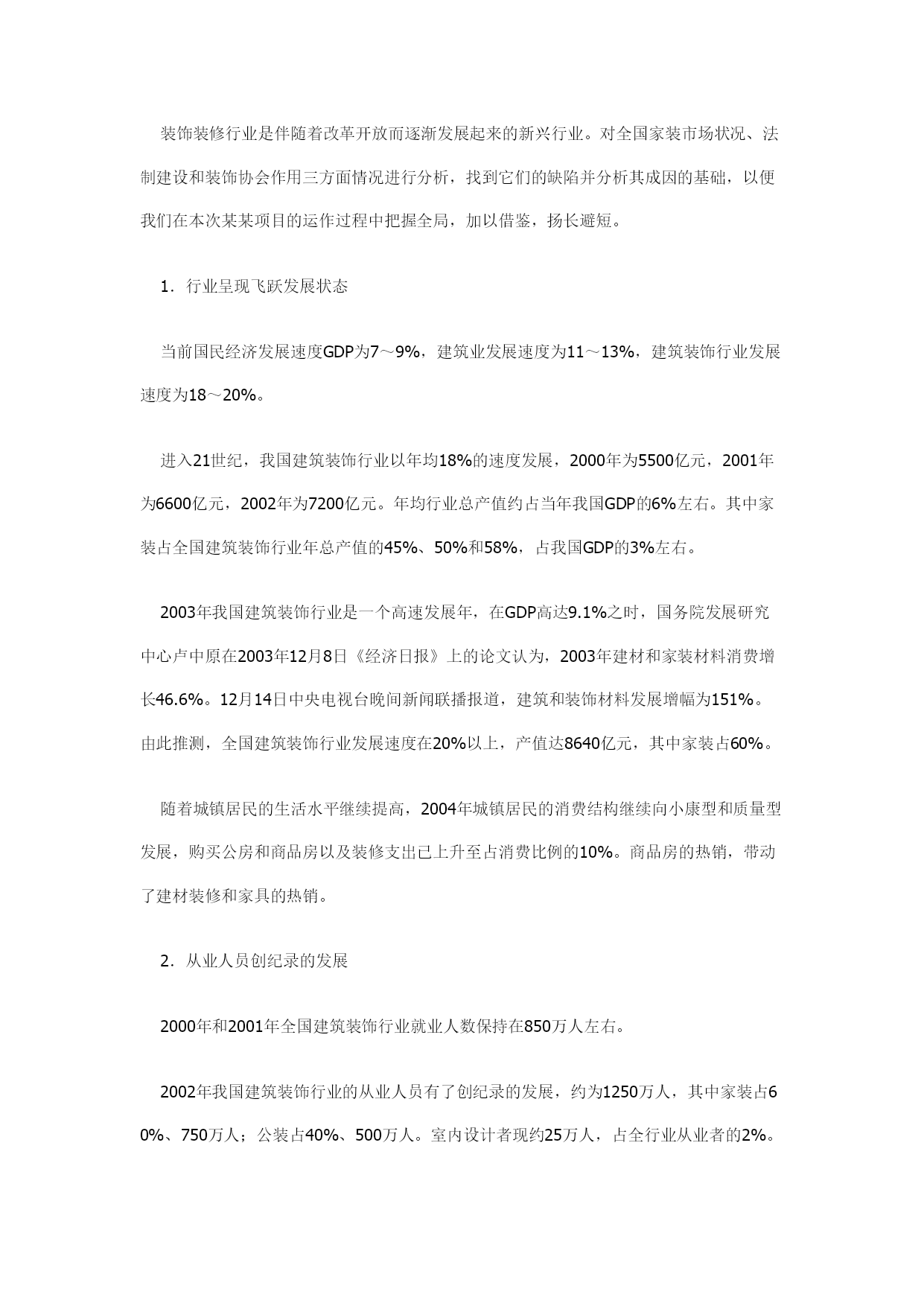 装饰装修行业是伴随着改革开放而逐渐发展起来的新兴行业。对全国家装市场状况、法制建设和装饰协会作用三方面情况进行分析，找到它们的缺陷并分析其成因的基础，以便我们在本次某某项目的运作过程中把握全局，加以借鉴，扬长避短。

1．行业呈现飞跃发展状态

当前国民经济发展速度GDP为7～9%，建筑业发展速度为11～13%，建筑装饰行业发展速度为18～20%。

进入21世纪，我国建筑装饰行业以年均18%的速度发展，2000年为5500亿元，2001年为6600亿元，2002年为7200亿元。年均行业总产值约占当年我国GDP的6%左右。其中家装占全国建筑装饰行业年总产值的45%、50%和58%，占我国GDP的3%左右。

2003年我国建筑装饰行业是一个高速发展年，在GDP高达9.1%之时，国务院发展研究中心卢中原在2003年12月8日《经济日报》上的论文认为，2003年建材和家装材料消费增长46.6%。12月14日中央电视台晚间新闻联播报道，建筑和装饰材料发展增幅为151%。由此推测，全国建筑装饰行业发展速度在20%以上，产值达8640亿元，其中家装占60%。

随着城镇居民的生活水平继续提高，2004年城镇居民的消费结构继续向小康型和质量型发展，购买公房和商品房以及装修支出已上升至占消费比例的10%。商品房的热销，带动了建材装修和家具的热销。

2．从业人员创纪录的发展

2000年和2001年全国建筑装饰行业就业人数保持在850万人左右。

2002年我国建筑装饰行业的从业人员有了创纪录的发展，约为1250万人，其中家装占60%、750万人；公装占40%、500万人。室内设计者现约25万人，占全行业从业者的2%。